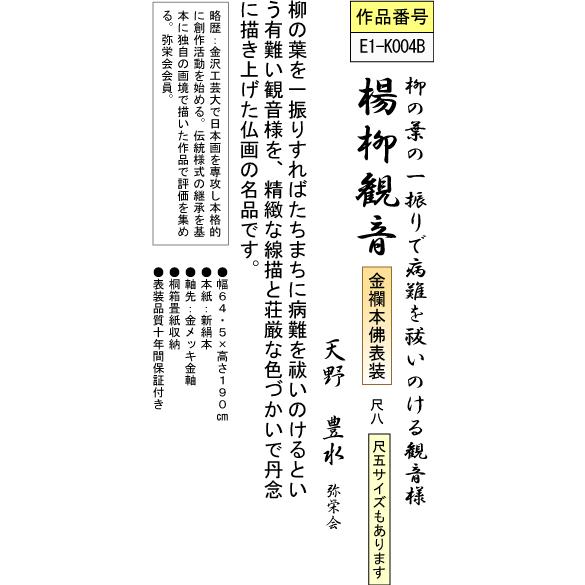 作品番号
E1-K004B

柳の葉の一振りで病難を祓いのける観音様

楊柳観音

金襴本佛表装

尺八

尺五サイズもあります

天野 豊水 弥栄会

柳の葉を一振りすればたちまちに病難を祓いのけるという有難い観音様を、精緻な線描と荘厳な色づかいで丹念に描き上げた仏画の名品です。

略歴：金沢工芸大で日本画を専攻し本格的に創作活動を始める。伝統様式の継承を基本に独自の画境で描いた作品で評価を集める。弥栄会会員。

●幅64・5×高さ190㎝
●本紙：新絹本
●軸先：金メッキ金軸
●桐箱畳紙収納
●表装品質十年間保証付き